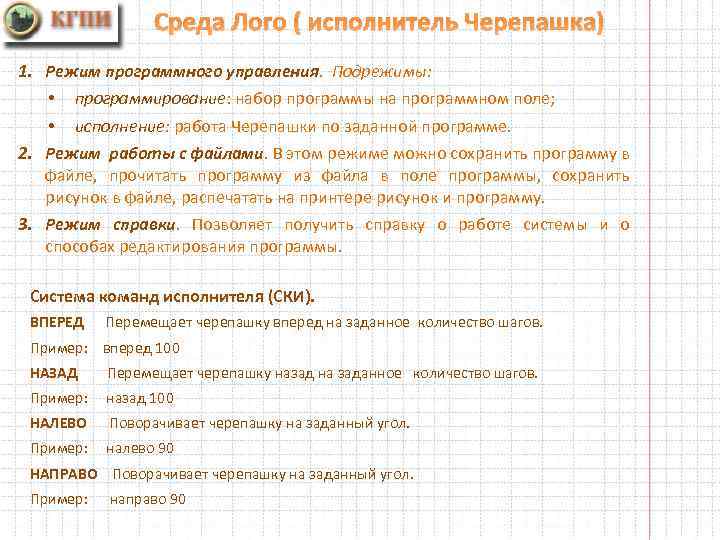 КГПИ

Среда Лого ( исполнитель Черепашка)

1. Режим программного управления. Подрежимы:
• программирование: набор программы на программном поле;
• исполнение: работа Черепашки по заданной программе.
2. Режим работы с файлами. В этом режиме можно сохранить программу в файле, прочитать программу из файла в поле программы, сохранить рисунок в файле, распечатать на принтере рисунок и программу.
3. Режим справки. Позволяет получить справку о работе системы и о способах редактирования программы.

Система команд исполнителя (СКИ).
ВПЕРЕД Перемещает черепашку вперед на заданное количество шагов.
Пример: вперед 100
НАЗАД Перемещает черепашку назад на заданное количество шагов.
Пример: назад 100
НАЛЕВО Поворачивает черепашку на заданный угол.
Пример: налево 90
НАПРАВО Поворачивает черепашку на заданный угол.
Пример: направо 90